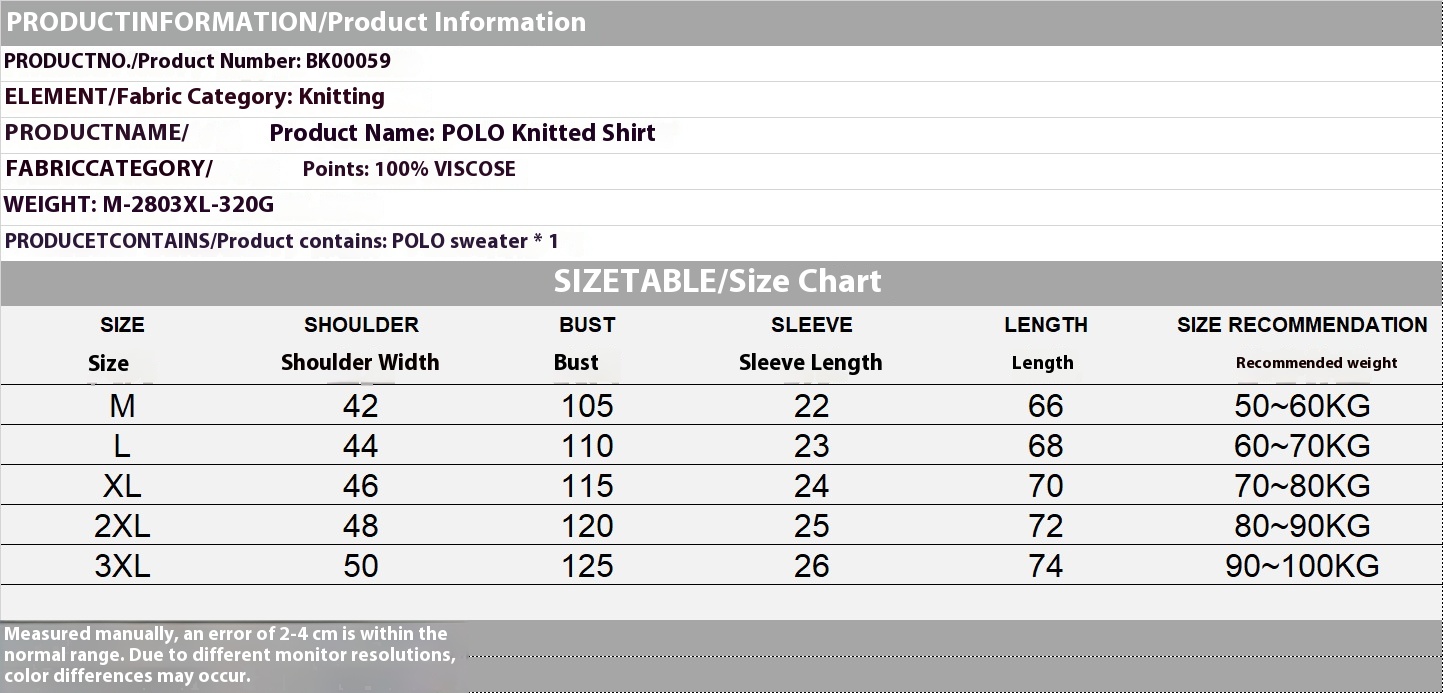 PRODUCTINFORMATION/Product Information

PRODUCTNO./Product Number: BK00059

ELEMENT/Fabric Category: Knitting

PRODUCTNAME/ Product Name: POLO Knitted Shirt

FABRICCATEGORY/ Points: 100% VISCOSE

WEIGHT: M-2803XL-320G

PRODUCETCONTAINS/Product contains: POLO sweater * 1

SIZETABLE/Size Chart

| SIZE Size | SHOULDER Shoulder Width | BUST Bust | SLEEVE Sleeve Length | LENGTH Length | SIZE RECOMMENDATION Recommended weight |
|---|---|---|---|---|---|
| M | 42 | 105 | 22 | 66 | 50~60KG |
| L | 44 | 110 | 23 | 68 | 60~70KG |
| XL | 46 | 115 | 24 | 70 | 70~80KG |
| 2XL | 48 | 120 | 25 | 72 | 80~90KG |
| 3XL | 50 | 125 | 26 | 74 | 90~100KG |

Measured manually, an error of 2-4 cm is within the normal range. Due to different monitor resolutions, color differences may occur.